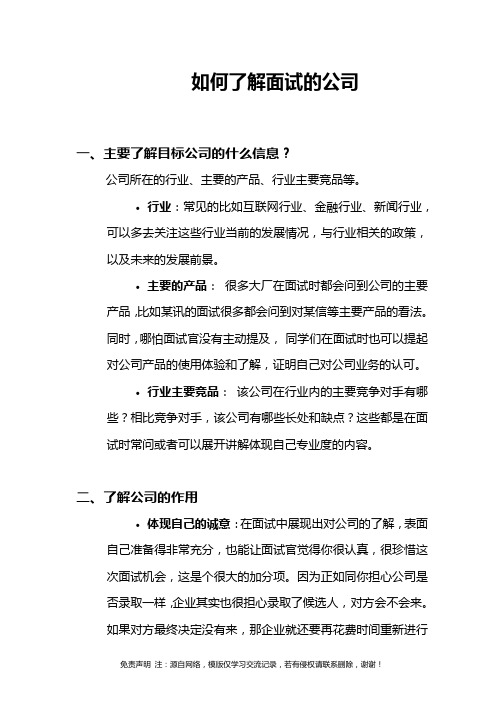 如何了解面试的公司

一、主要了解目标公司的什么信息？

公司所在的行业、主要的产品、行业主要竞品等。

• 行业：常见的比如互联网行业、金融行业、新闻行业，可以多去关注这些行业当前的发展情况，与行业相关的政策，以及未来的发展前景。

• 主要的产品： 很多大厂在面试时都会问到公司的主要产品，比如某讯的面试很多都会问到对某信等主要产品的看法。同时，哪怕面试官没有主动提及， 同学们在面试时也可以提起对公司产品的使用体验和了解，证明自己对公司业务的认可。

• 行业主要竞品： 该公司在行业内的主要竞争对手有哪些？相比竞争对手，该公司有哪些长处和缺点？这些都是在面试时常问或者可以展开讲解体现自己专业度的内容。

二、了解公司的作用

• 体现自己的诚意：在面试中展现出对公司的了解，表面自己准备得非常充分，也能让面试官觉得你很认真，很珍惜这次面试机会，这是个很大的加分项。因为正如同你担心公司是否录取一样，企业其实也很担心录取了候选人，对方会不会来。如果对方最终决定没有来，那企业就还要再花费时间重新进行

免责声明 注：源自网络，模版仅学习交流记录，若有侵权请联系删除，谢谢！